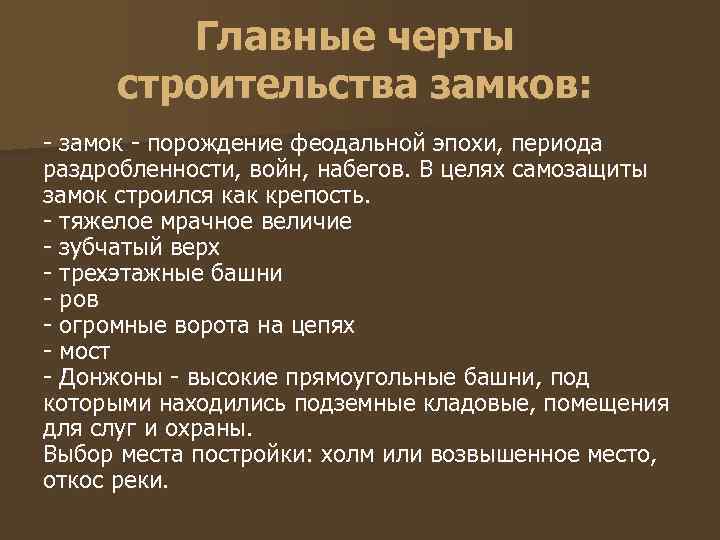 Главные черты строительства замков:

- замок - порождение феодальной эпохи, периода раздробленности, войн, набегов. В целях самозащиты замок строился как крепость.
- тяжелое мрачное величие
- зубчатый верх
- трехэтажные башни
- ров
- огромные ворота на цепях
- мост
- Донжоны - высокие прямоугольные башни, под которыми находились подземные кладовые, помещения для слуг и охраны.
Выбор места постройки: холм или возвышенное место, откос реки.